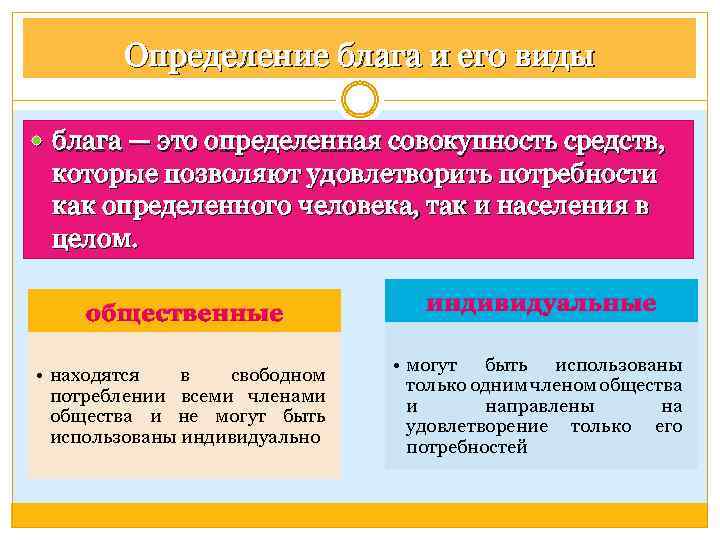 Определение блага и его виды

• блага — это определенная совокупность средств, которые позволяют удовлетворить потребности как определенного человека, так и населения в целом.

общественные

• находятся в свободном потреблении всеми членами общества и не могут быть использованы индивидуально

индивидуальные

• могут быть использованы только одним членом общества и направлены на удовлетворение только его потребностей